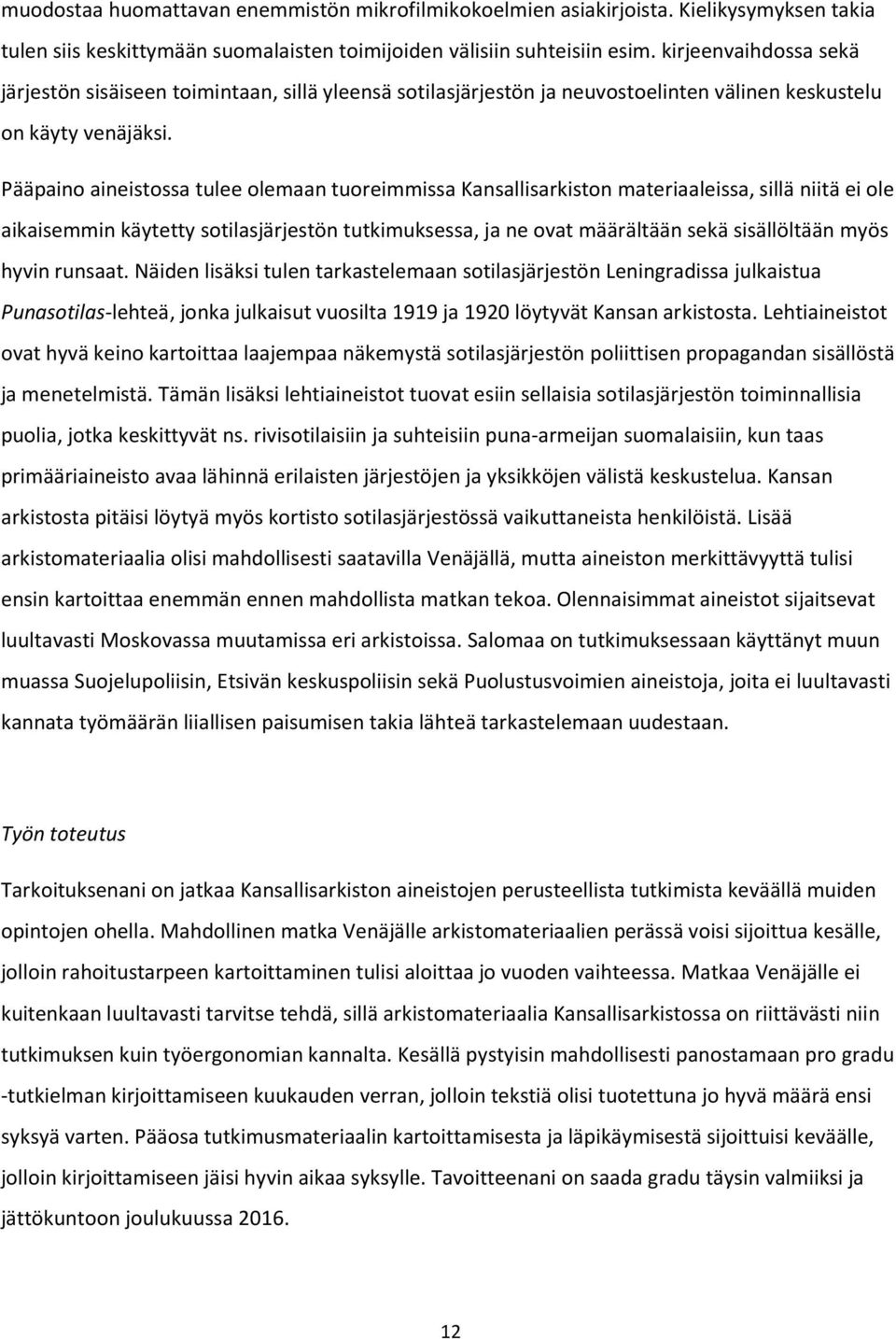 muodostaa huomattavan enemmistön mikrofilmikokoelmien asiakirjoista. Kielikysymyksen takia tulen siis keskittymään suomalaisten toimijoiden välisiin suhteisiin esim. kirjeenvaihdossa sekä järjestön sisäiseen toimintaan, sillä yleensä sotilasjärjestön ja neuvostoelinten välinen keskustelu on käyty venäjäksi.

Pääpaino aineistossa tulee olemaan tuoreimmissa Kansallisarkiston materiaaleissa, sillä niitä ei ole aikaisemmin käytetty sotilasjärjestön tutkimuksessa, ja ne ovat määrältään sekä sisällöltään myös hyvin runsaat. Näiden lisäksi tulen tarkastelemaan sotilasjärjestön Leningradissa julkaistua Punasotilas-lehteä, jonka julkaisut vuosilta 1919 ja 1920 löytyvät Kansan arkistosta. Lehtiaineistot ovat hyvä keino kartoittaa laajempaa näkemystä sotilasjärjestön poliittisen propagandan sisällöstä ja menetelmistä. Tämän lisäksi lehtiaineistot tuovat esiin sellaisia sotilasjärjestön toiminnallisia puolia, jotka keskittyvät ns. rivisotilaisiin ja suhteisiin puna-armeijan suomalaisiin, kun taas primääriaineisto avaa lähinnä erilaisten järjestöjen ja yksikköjen välistä keskustelua. Kansan arkistosta pitäisi löytyä myös kortisto sotilasjärjestössä vaikuttaneista henkilöistä. Lisää arkistomateriaalia olisi mahdollisesti saatavilla Venäjällä, mutta aineiston merkittävyyttä tulisi ensin kartoittaa enemmän ennen mahdollista matkan tekoa. Olennaisimmat aineistot sijaitsevat luultavasti Moskovassa muutamissa eri arkistoissa. Salomaa on tutkimuksessaan käyttänyt muun muassa Suojelupoliisin, Etsivän keskuspoliisin sekä Puolustusvoimien aineistoja, joita ei luultavasti kannata työmäärän liiallisen paisumisen takia lähteä tarkastelemaan uudestaan.

Työn toteutus

Tarkoituksenani on jatkaa Kansallisarkiston aineistojen perusteellista tutkimista keväällä muiden opintojen ohella. Mahdollinen matka Venäjälle arkistomateriaalien perässä voisi sijoittua kesälle, jolloin rahoitustarpeen kartoittaminen tulisi aloittaa jo vuoden vaihteessa. Matkaa Venäjälle ei kuitenkaan luultavasti tarvitse tehdä, sillä arkistomateriaalia Kansallisarkistossa on riittävästi niin tutkimuksen kuin työergonomian kannalta. Kesällä pystyisin mahdollisesti panostamaan pro gradu -tutkielman kirjoittamiseen kuukauden verran, jolloin tekstiä olisi tuotettuna jo hyvä määrä ensi syksyä varten. Pääosa tutkimusmateriaalin kartoittamisesta ja läpikäymisestä sijoittuisi keväälle, jolloin kirjoittamiseen jäisi hyvin aikaa syksylle. Tavoitteenani on saada gradu täysin valmiiksi ja jättökuntoon joulukuussa 2016.

12